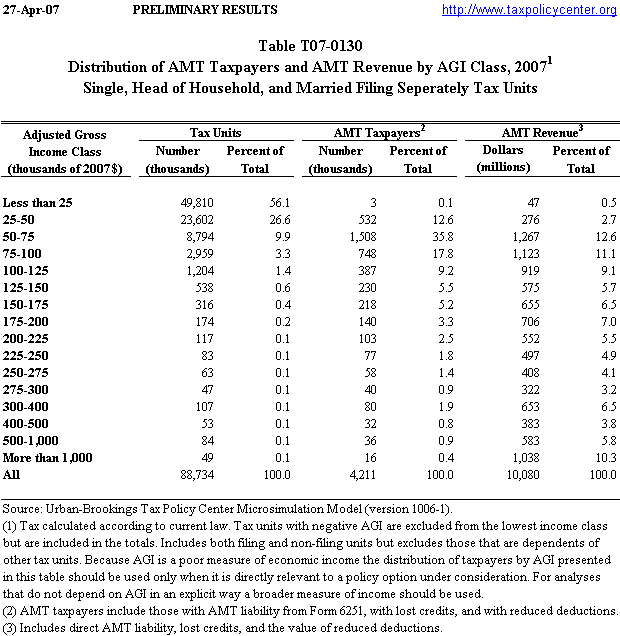 27-Apr-07 PRELIMINARY RESULTS http://www.taxpolicycenter.org

Table T07-0130
Distribution of AMT Taxpayers and AMT Revenue by AGI Class, 2007$^1$
Single, Head of Household, and Married Filing Seperately Tax Units

| Adjusted Gross Income Class (thousands of 2007$) | Tax Units Number (thousands) | Tax Units Percent of Total | AMT Taxpayers$^2$ Number (thousands) | AMT Taxpayers$^2$ Percent of Total | AMT Revenue$^3$ Dollars (millions) | AMT Revenue$^3$ Percent of Total |
|---|---|---|---|---|---|---|
| Less than 25 | 49,810 | 56.1 | 3 | 0.1 | 47 | 0.5 |
| 25-50 | 23,602 | 26.6 | 532 | 12.6 | 276 | 2.7 |
| 50-75 | 8,794 | 9.9 | 1,508 | 35.8 | 1,267 | 12.6 |
| 75-100 | 2,959 | 3.3 | 748 | 17.8 | 1,123 | 11.1 |
| 100-125 | 1,204 | 1.4 | 387 | 9.2 | 919 | 9.1 |
| 125-150 | 538 | 0.6 | 230 | 5.5 | 575 | 5.7 |
| 150-175 | 316 | 0.4 | 218 | 5.2 | 655 | 6.5 |
| 175-200 | 174 | 0.2 | 140 | 3.3 | 706 | 7.0 |
| 200-225 | 117 | 0.1 | 103 | 2.5 | 552 | 5.5 |
| 225-250 | 83 | 0.1 | 77 | 1.8 | 497 | 4.9 |
| 250-275 | 63 | 0.1 | 58 | 1.4 | 408 | 4.1 |
| 275-300 | 47 | 0.1 | 40 | 0.9 | 322 | 3.2 |
| 300-400 | 107 | 0.1 | 80 | 1.9 | 653 | 6.5 |
| 400-500 | 53 | 0.1 | 32 | 0.8 | 383 | 3.8 |
| 500-1,000 | 84 | 0.1 | 36 | 0.9 | 583 | 5.8 |
| More than 1,000 | 49 | 0.1 | 16 | 0.4 | 1,038 | 10.3 |
| All | 88,734 | 100.0 | 4,211 | 100.0 | 10,080 | 100.0 |

Source: Urban-Brookings Tax Policy Center Microsimulation Model (version 1006-1).
(1) Tax calculated according to current law. Tax units with negative AGI are excluded from the lowest income class but are included in the totals. Includes both filing and non-filing units but excludes those that are dependents of other tax units. Because AGI is a poor measure of economic income the distribution of taxpayers by AGI presented in this table should be used only when it is directly relevant to a policy option under consideration. For analyses that do not depend on AGI in an explicit way a broader measure of income should be used.
(2) AMT taxpayers include those with AMT liability from Form 6251, with lost credits, and with reduced deductions.
(3) Includes direct AMT liability, lost credits, and the value of reduced deductions.